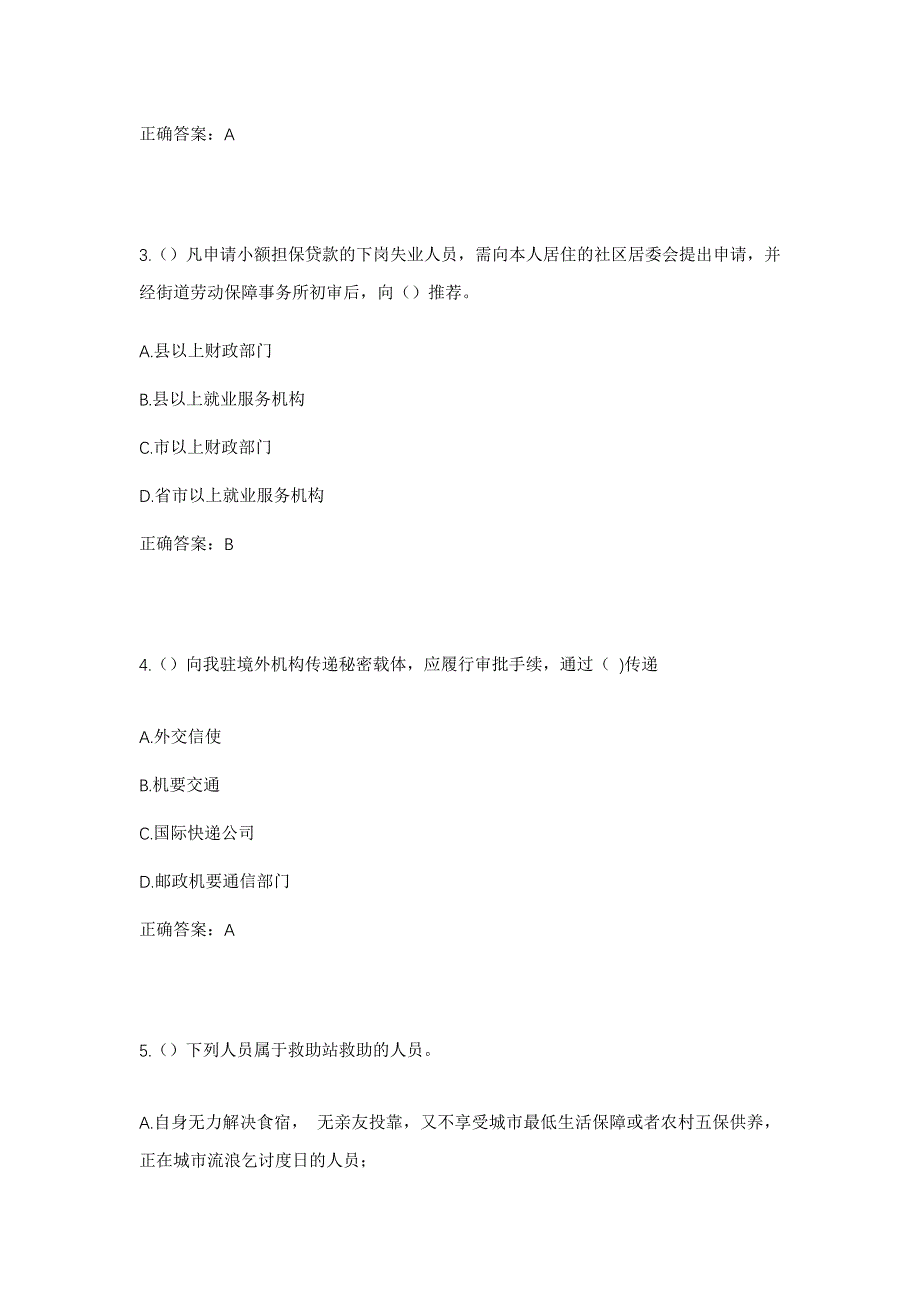 正确答案：A

3.（）凡申请小额担保贷款的下岗失业人员，需向本人居住的社区居委会提出申请，并经街道劳动保障事务所初审后，向（）推荐。

A.县以上财政部门

B.县以上就业服务机构

C.市以上财政部门

D.省市以上就业服务机构

正确答案：B

4.（）向我驻境外机构传递秘密载体，应履行审批手续，通过（ )传递

A.外交信使

B.机要交通

C.国际快递公司

D.邮政机要通信部门

正确答案：A

5.（）下列人员属于救助站救助的人员。

A.自身无力解决食宿， 无亲友投靠，又不享受城市最低生活保障或者农村五保供养，正在城市流浪乞讨度日的人员；